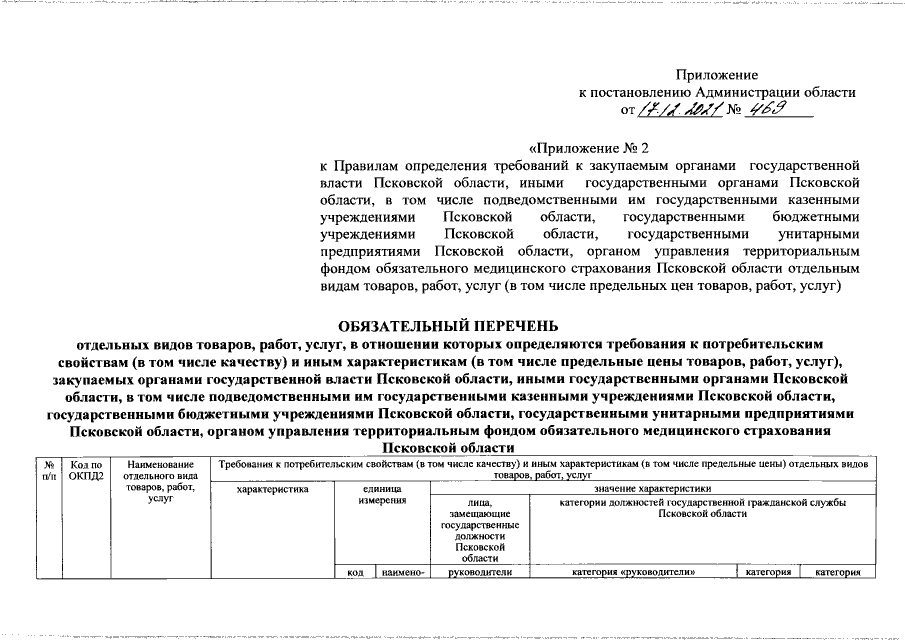 Приложение
к постановлению Администрации области
от 17.12.2021 № 469

«Приложение № 2
к Правилам определения требований к закупаемым органами государственной власти Псковской области, иными государственными органами Псковской области, в том числе подведомственными им государственными казенными учреждениями Псковской области, государственными бюджетными учреждениями Псковской области, государственными унитарными предприятиями Псковской области, органом управления территориальным фондом обязательного медицинского страхования Псковской области отдельным видам товаров, работ, услуг (в том числе предельных цен товаров, работ, услуг)

ОБЯЗАТЕЛЬНЫЙ ПЕРЕЧЕНЬ
отдельных видов товаров, работ, услуг, в отношении которых определяются требования к потребительским свойствам (в том числе качеству) и иным характеристикам (в том числе предельные цены товаров, работ, услуг), закупаемых органами государственной власти Псковской области, иными государственными органами Псковской области, в том числе подведомственными им государственными казенными учреждениями Псковской области, государственными бюджетными учреждениями Псковской области, государственными унитарными предприятиями Псковской области, органом управления территориальным фондом обязательного медицинского страхования Псковской области

| № п/п | Код по ОКПД2 | Наименование отдельного вида товаров, работ, услуг | Требования к потребительским свойствам (в том числе качеству) и иным характеристикам (в том числе предельные цены) отдельных видов товаров, работ, услуг | | | | | | |
|---|---|---|---|---|---|---|---|---|---|
| | | | характеристика | единица измерения | | значение характеристики | | | |
| | | | | | | лица, замещающие государственные должности Псковской области | категории должностей государственной гражданской службы Псковской области | | |
| | | | | код | наимено- | руководители | категория «руководители» | категория | категория |